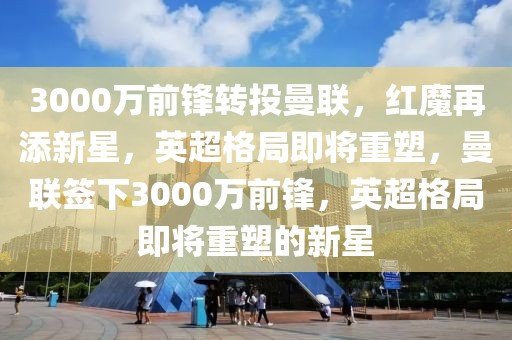 3000万前锋转投曼联，红魔再添新星，英超格局即将重塑，曼联签下3000万前锋，英超格局即将重塑的新星